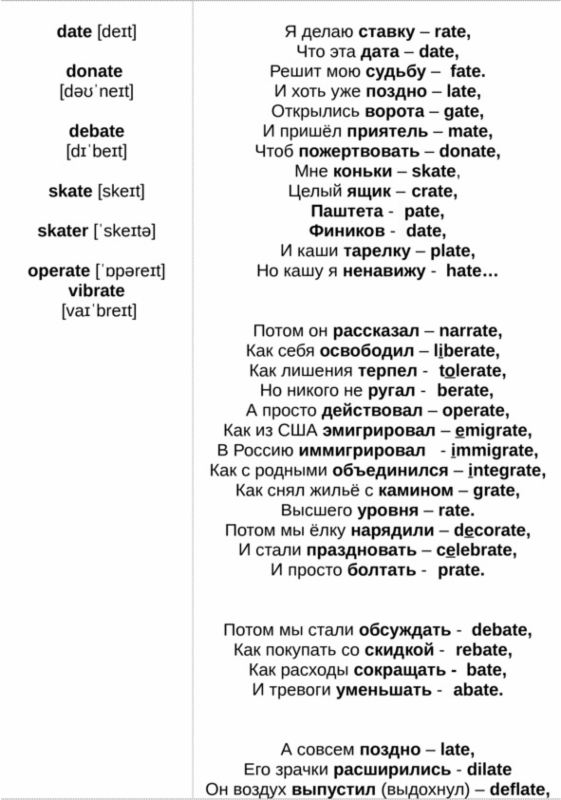 date [deɪt]

donate [dəʊˈneɪt]

debate [dɪˈbeɪt]

skate [skeɪt]

skater [ˈskeɪtə]

operate [ˈɒpəreɪt]
vibrate [vaɪˈbreɪt]

Я делаю ставку – rate,
Что эта дата – date,
Решит мою судьбу – fate.
И хоть уже поздно – late,
Открылись ворота – gate,
И пришёл приятель – mate,
Чтоб пожертвовать – donate,
Мне коньки – skate,
Целый ящик – crate,
Паштета - pate,
Фиников - date,
И каши тарелку – plate,
Но кашу я ненавижу - hate…

Потом он рассказал – narrate,
Как себя освободил – liberate,
Как лишения терпел - tolerate,
Но никого не ругал - berate,
А просто действовал – operate,
Как из США эмигрировал – emigrate,
В Россию иммигрировал - immigrate,
Как с родными объединился – integrate,
Как снял жильё с камином – grate,
Высшего уровня – rate.
Потом мы ёлку нарядили – decorate,
И стали праздновать – celebrate,
И просто болтать - prate.

Потом мы стали обсуждать - debate,
Как покупать со скидкой - rebate,
Как расходы сокращать - bate,
И тревоги уменьшать - abate.

А совсем поздно – late,
Его зрачки расширились - dilate
Он воздух выпустил (выдохнул) – deflate,